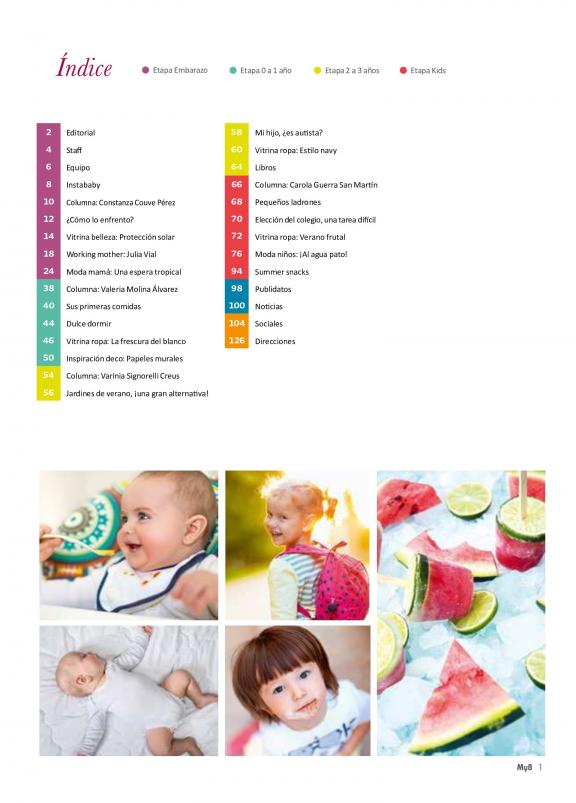 Índice
• Etapa Embarazo • Etapa 0 a 1 año • Etapa 2 a 3 años • Etapa Kids

2 Editorial
4 Staff
6 Equipo
8 Instababy
10 Columna: Constanza Couve Pérez
12 ¿Cómo lo enfrento?
14 Vitrina belleza: Protección solar
18 Working mother: Julia Vial
24 Moda mamá: Una espera tropical
38 Columna: Valeria Molina Álvarez
40 Sus primeras comidas
44 Dulce dormir
46 Vitrina ropa: La frescura del blanco
50 Inspiración deco: Papeles murales
54 Columna: Varinia Signorelli Creus
56 Jardines de verano, ¡una gran alternativa!

58 Mi hijo, ¿es autista?
60 Vitrina ropa: Estilo navy
64 Libros
66 Columna: Carola Guerra San Martín
68 Pequeños ladrones
70 Elección del colegio, una tarea difícil
72 Vitrina ropa: Verano frutal
76 Moda niños: ¡Al agua pato!
94 Summer snacks
98 Publidatos
100 Noticias
104 Sociales
126 Direcciones

MyB 1